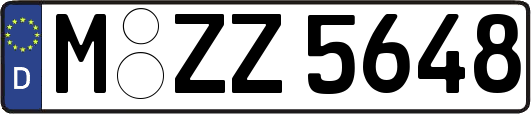 D
M ZZ 5648